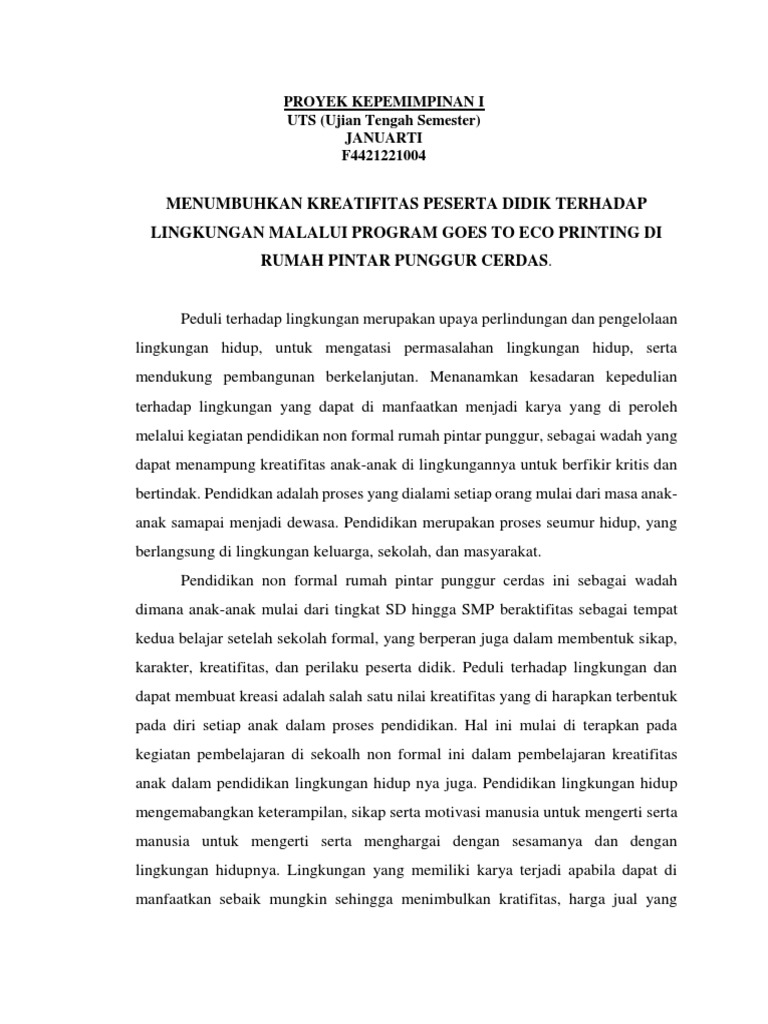 PROYEK KEPEMIMPINAN I
UTS (Ujian Tengah Semester)
JANUARTI
F4421221004

MENUMBUHKAN KREATIFITAS PESERTA DIDIK TERHADAP LINGKUNGAN MALALUI PROGRAM GOES TO ECO PRINTING DI RUMAH PINTAR PUNGGUR CERDAS.

Peduli terhadap lingkungan merupakan upaya perlindungan dan pengelolaan lingkungan hidup, untuk mengatasi permasalahan lingkungan hidup, serta mendukung pembangunan berkelanjutan. Menanamkan kesadaran kepedulian terhadap lingkungan yang dapat di manfaatkan menjadi karya yang di peroleh melalui kegiatan pendidikan non formal rumah pintar punggur, sebagai wadah yang dapat menampung kreatifitas anak-anak di lingkungannya untuk berfikir kritis dan bertindak. Pendidkan adalah proses yang dialami setiap orang mulai dari masa anak-anak samapai menjadi dewasa. Pendidikan merupakan proses seumur hidup, yang berlangsung di lingkungan keluarga, sekolah, dan masyarakat.

Pendidikan non formal rumah pintar punggur cerdas ini sebagai wadah dimana anak-anak mulai dari tingkat SD hingga SMP beraktifitas sebagai tempat kedua belajar setelah sekolah formal, yang berperan juga dalam membentuk sikap, karakter, kreatifitas, dan perilaku peserta didik. Peduli terhadap lingkungan dan dapat membuat kreasi adalah salah satu nilai kreatifitas yang di harapkan terbentuk pada diri setiap anak dalam proses pendidikan. Hal ini mulai di terapkan pada kegiatan pembelajaran di sekoalh non formal ini dalam pembelajaran kreatifitas anak dalam pendidikan lingkungan hidup nya juga. Pendidikan lingkungan hidup mengemabangkan keterampilan, sikap serta motivasi manusia untuk mengerti serta manusia untuk mengerti serta menghargai dengan sesamanya dan dengan lingkungan hidupnya. Lingkungan yang memiliki karya terjadi apabila dapat di manfaatkan sebaik mungkin sehingga menimbulkan kratifitas, harga jual yang